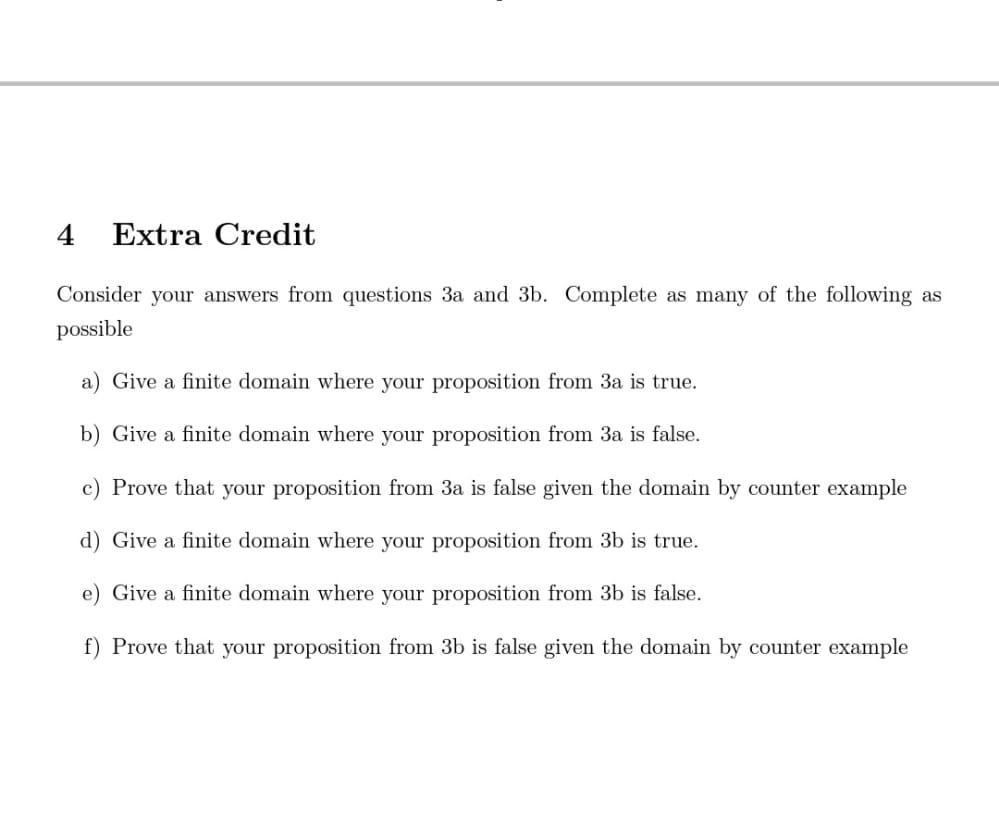 4 Extra Credit

Consider your answers from questions 3a and 3b. Complete as many of the following as possible

a) Give a finite domain where your proposition from 3a is true.

b) Give a finite domain where your proposition from 3a is false.

c) Prove that your proposition from 3a is false given the domain by counter example

d) Give a finite domain where your proposition from 3b is true.

e) Give a finite domain where your proposition from 3b is false.

f) Prove that your proposition from 3b is false given the domain by counter example